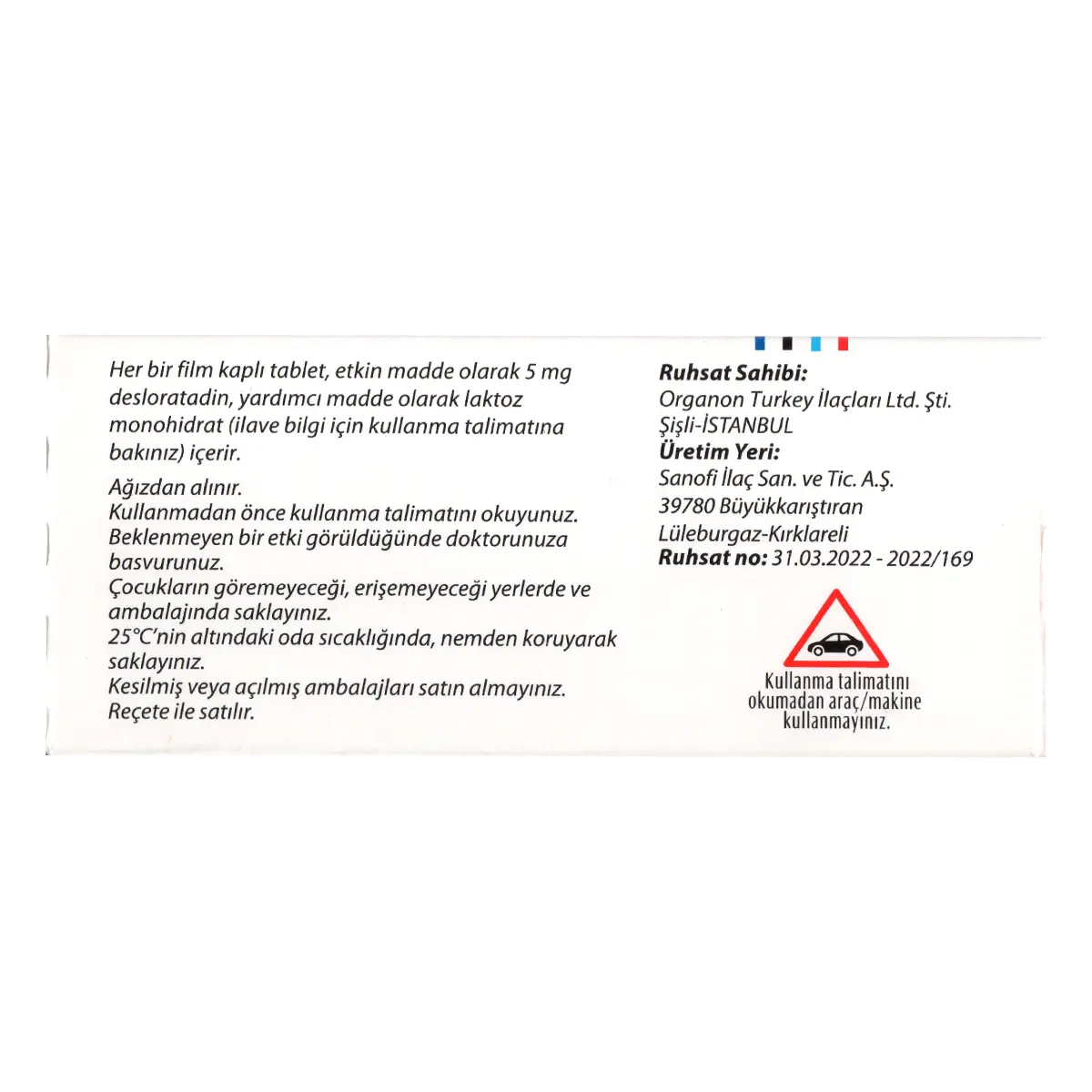 Her bir film kaplı tablet, etkin madde olarak 5 mg desloratadin, yardımcı madde olarak laktoz monohidrat (ilave bilgi için kullanma talimatına bakınız) içerir.

Ağızdan alınır.
Kullanmadan önce kullanma talimatını okuyunuz.
Beklenmeyen bir etki görüldüğünde doktorunuza basvurunuz.
Çocukların göremeyeceği, erişemeyeceği yerlerde ve ambalajında saklayınız.
25°C'nin altındaki oda sıcaklığında, nemden koruyarak saklayınız.
Kesilmiş veya açılmış ambalajları satın almayınız.
Reçete ile satılır.

Ruhsat Sahibi:
Organon Turkey İlaçları Ltd. Şti.
Şişli-İSTANBUL
Üretim Yeri:
Sanofi İlaç San. ve Tic. A.Ş.
39780 Büyükkarıştıran
Lüleburgaz-Kırklareli
Ruhsat no: 31.03.2022 - 2022/169

Kullanma talimatını okumadan araç/makine kullanmayınız.